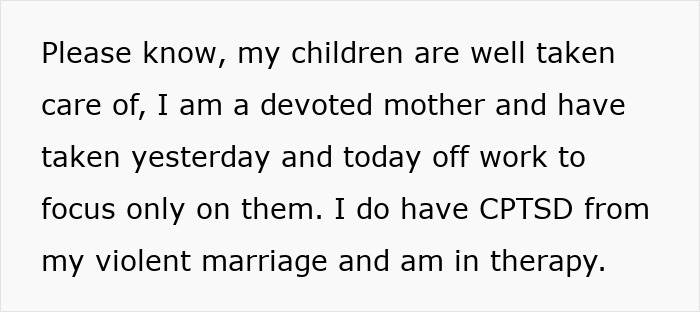 Please know, my children are well taken care of, I am a devoted mother and have taken yesterday and today off work to focus only on them. I do have CPTSD from my violent marriage and am in therapy.